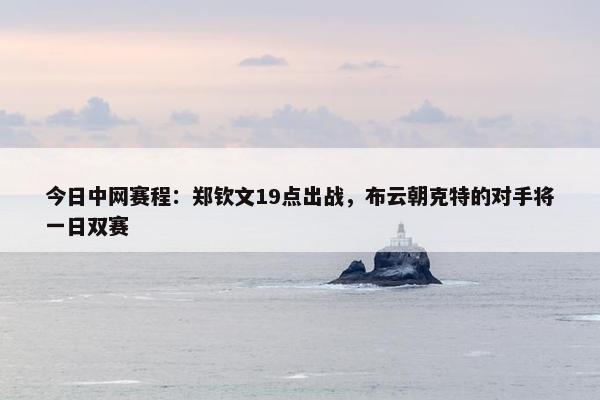 今日中网赛程：郑钦文19点出战，布云朝克特的对手将一日双赛